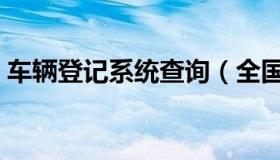 车辆登记系统查询（全国